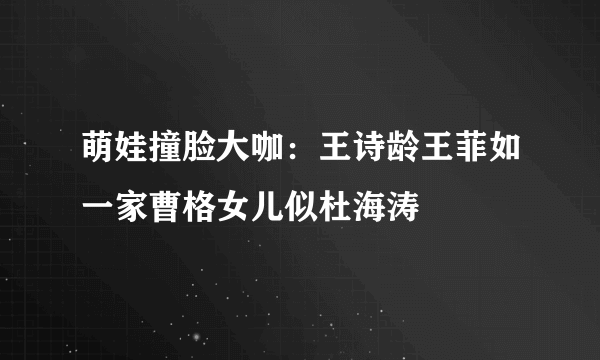 萌娃撞脸大咖：王诗龄王菲如一家曹格女儿似杜海涛